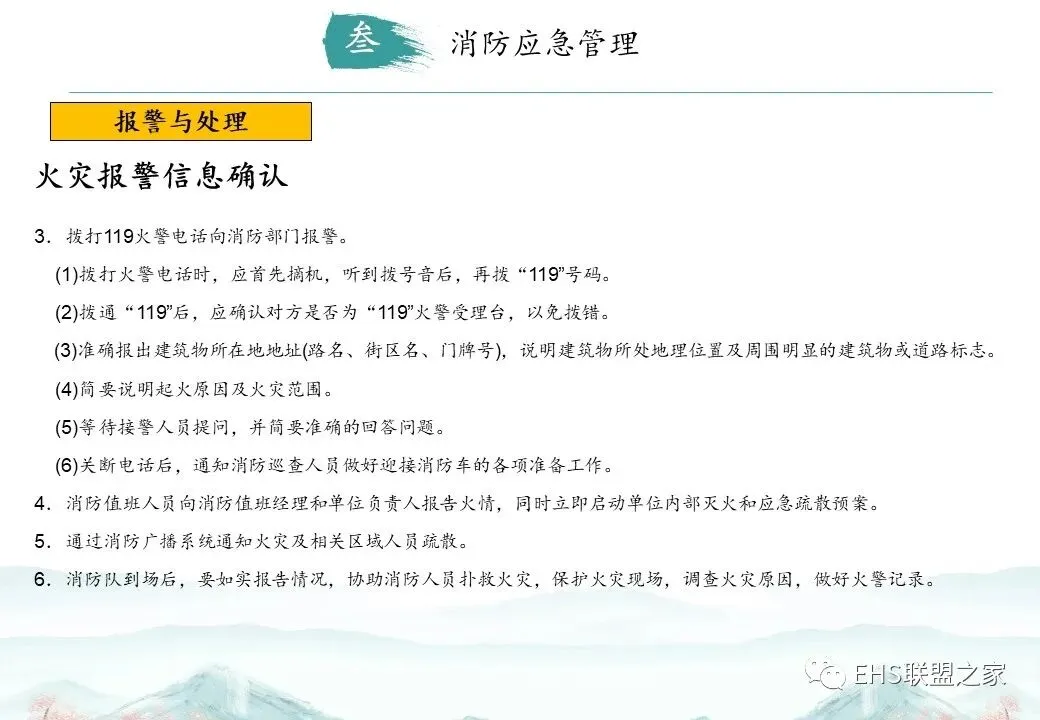 叁 消防应急管理

报警与处理

火灾报警信息确认

3.拨打119火警电话向消防部门报警。

(1)拨打火警电话时，应首先摘机，听到拨号音后，再拨“119”号码。

(2)拨通“119”后，应确认对方是否为“119”火警受理台，以免拨错。

(3)准确报出建筑物所在地地址(路名、街区名、门牌号)，说明建筑物所处地理位置及周围明显的建筑物或道路标志。

(4)简要说明起火原因及火灾范围。

(5)等待接警人员提问，并简要准确的回答问题。

(6)关断电话后，通知消防巡查人员做好迎接消防车的各项准备工作。

4.消防值班人员向消防值班经理和单位负责人报告火情，同时立即启动单位内部灭火和应急疏散预案。

5.通过消防广播系统通知火灾及相关区域人员疏散。

6.消防队到场后，要如实报告情况，协助消防人员扑救火灾，保护火灾现场，调查火灾原因，做好火警记录。

EHS联盟之家